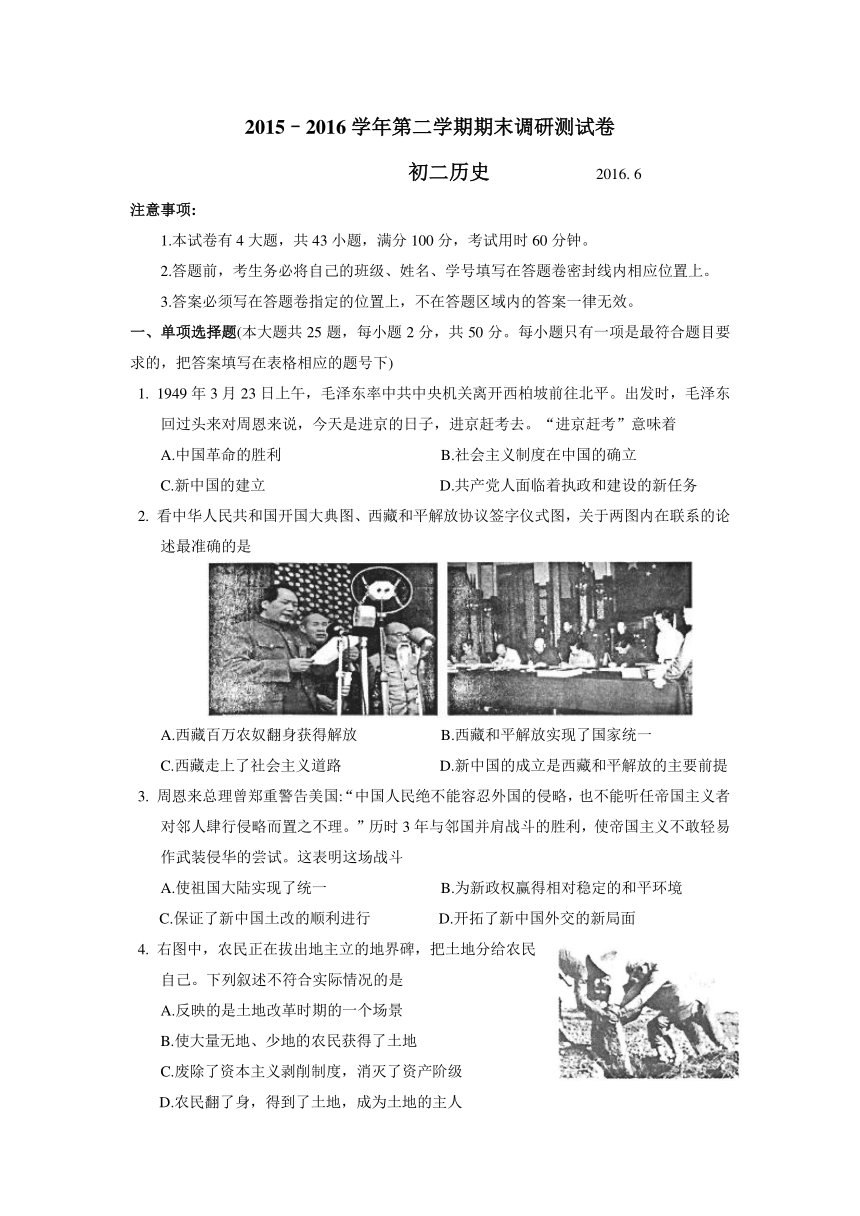 2015－2016 学年第二学期期末调研测试卷

初二历史　　2016. 6

注意事项:

1.本试卷有 4 大题，共 43 小题，满分 100 分，考试用时 60 分钟。

2.答题前，考生务必将自己的班级、姓名、学号填写在答题卷密封线内相应位置上。

3.答案必须写在答题卷指定的位置上，不在答题区域内的答案一律无效。

一、单项选择题(本大题共 25 题，每小题 2 分，共 50 分。每小题只有一项是最符合题目要求的，把答案填写在表格相应的题号下)

1. 1949 年 3 月 23 日上午，毛泽东率中共中央机关离开西柏坡前往北平。出发时，毛泽东回过头来对周恩来说，今天是进京的日子，进京赶考去。“进京赶考”意味着

A.中国革命的胜利

B.社会主义制度在中国的确立

C.新中国的建立

D.共产党人面临着执政和建设的新任务

2. 看中华人民共和国开国大典图、西藏和平解放协议签字仪式图，关于两图内在联系的论述最准确的是

A.西藏百万农奴翻身获得解放

B.西藏和平解放实现了国家统一

C.西藏走上了社会主义道路

D.新中国的成立是西藏和平解放的主要前提

3. 周恩来总理曾郑重警告美国:“中国人民绝不能容忍外国的侵略，也不能听任帝国主义者对邻人肆行侵略而置之不理。”历时 3 年与邻国并肩战斗的胜利，使帝国主义不敢轻易作武装侵华的尝试。这表明这场战斗

A.使祖国大陆实现了统一

B.为新政权赢得相对稳定的和平环境

C.保证了新中国土改的顺利进行

D.开拓了新中国外交的新局面

4. 右图中，农民正在拔出地主立的地界碑，把土地分给农民自己。下列叙述不符合实际情况的是

A.反映的是土地改革时期的一个场景

B.使大量无地、少地的农民获得了土地

C.废除了资本主义剥削制度，消灭了资产阶级

D.农民翻了身，得到了土地，成为土地的主人